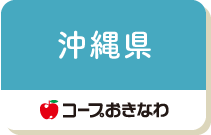 沖縄県

コープおきなわ